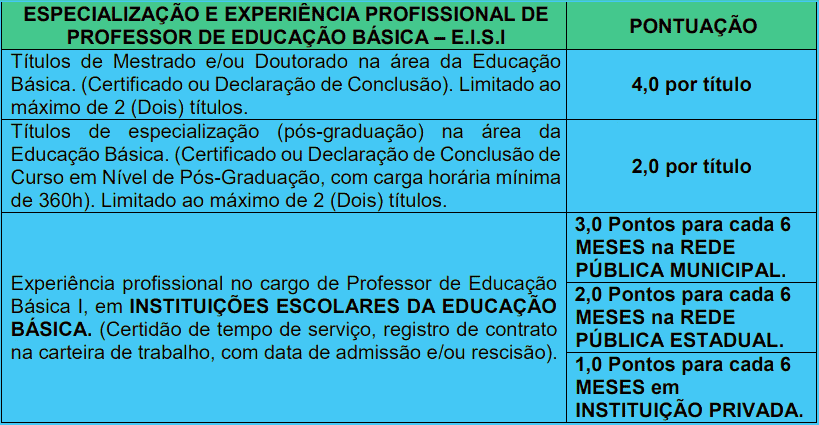 | ESPECIALIZAÇÃO E EXPERIÊNCIA PROFISSIONAL DE PROFESSOR DE EDUCAÇÃO BÁSICA – E.I.S.I | PONTUAÇÃO |
|---|---|
| Títulos de Mestrado e/ou Doutorado na área da Educação Básica. (Certificado ou Declaração de Conclusão). Limitado ao máximo de 2 (Dois) títulos. | 4,0 por título |
| Títulos de especialização (pós-graduação) na área da Educação Básica. (Certificado ou Declaração de Conclusão de Curso em Nível de Pós-Graduação, com carga horária mínima de 360h). Limitado ao máximo de 2 (Dois) títulos. | 2,0 por título |
| Experiência profissional no cargo de Professor de Educação Básica I, em INSTITUIÇÕES ESCOLARES DA EDUCAÇÃO BÁSICA. (Certidão de tempo de serviço, registro de contrato na carteira de trabalho, com data de admissão e/ou rescisão). | 3,0 Pontos para cada 6 MESES na REDE PÚBLICA MUNICIPAL. |
| | 2,0 Pontos para cada 6 MESES na REDE PÚBLICA ESTADUAL. |
| | 1,0 Pontos para cada 6 MESES em INSTITUIÇÃO PRIVADA. |